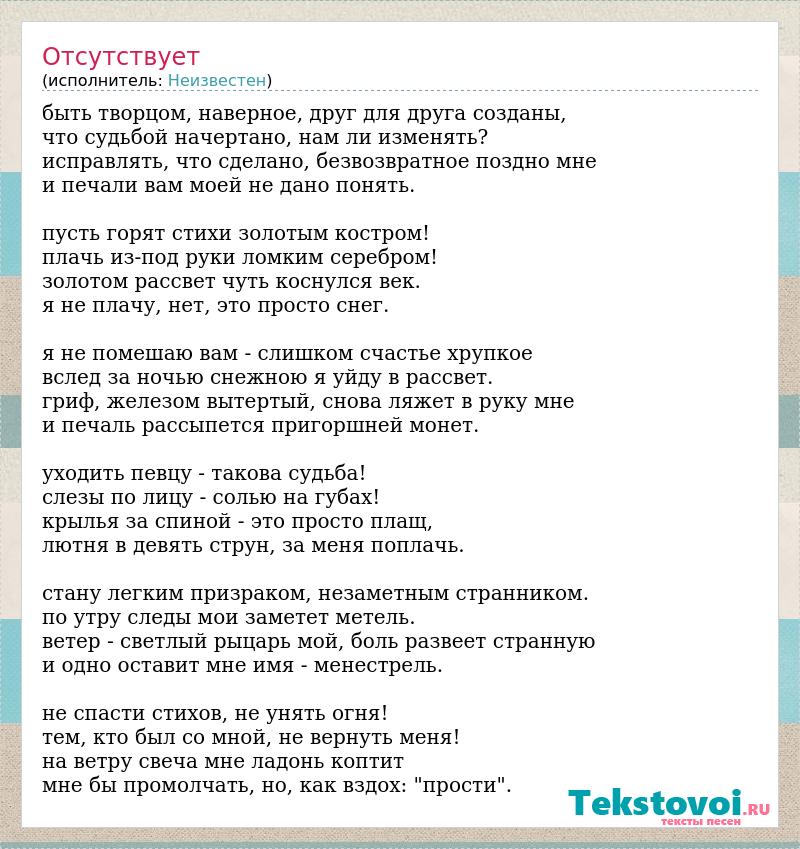 Отсутствует
(исполнитель: Неизвестен)

быть творцом, наверное, друг для друга созданы,
что судьбой начертано, нам ли изменять?
исправлять, что сделано, безвозвратное поздно мне
и печали вам моей не дано понять.

пусть горят стихи золотым костром!
плачь из-под руки ломким серебром!
золотом рассвет чуть коснулся век.
я не плачу, нет, это просто снег.

я не помешаю вам - слишком счастье хрупкое
вслед за ночью снежною я уйду в рассвет.
гриф, железом вытертый, снова ляжет в руку мне
и печаль рассыпется пригоршней монет.

уходить певцу - такова судьба!
слезы по лицу - солью на губах!
крылья за спиной - это просто плащ,
лютня в девять струн, за меня поплачь.

стану легким призраком, незаметным странником.
по утру следы мои заметет метель.
ветер - светлый рыцарь мой, боль развеет странную
и одно оставит мне имя - менестрель.

не спасти стихов, не унять огня!
тем, кто был со мной, не вернуть меня!
на ветру свеча мне ладонь коптит
мне бы промолчать, но, как вздох: "прости".

Tekstovoi.RU
тексты песен